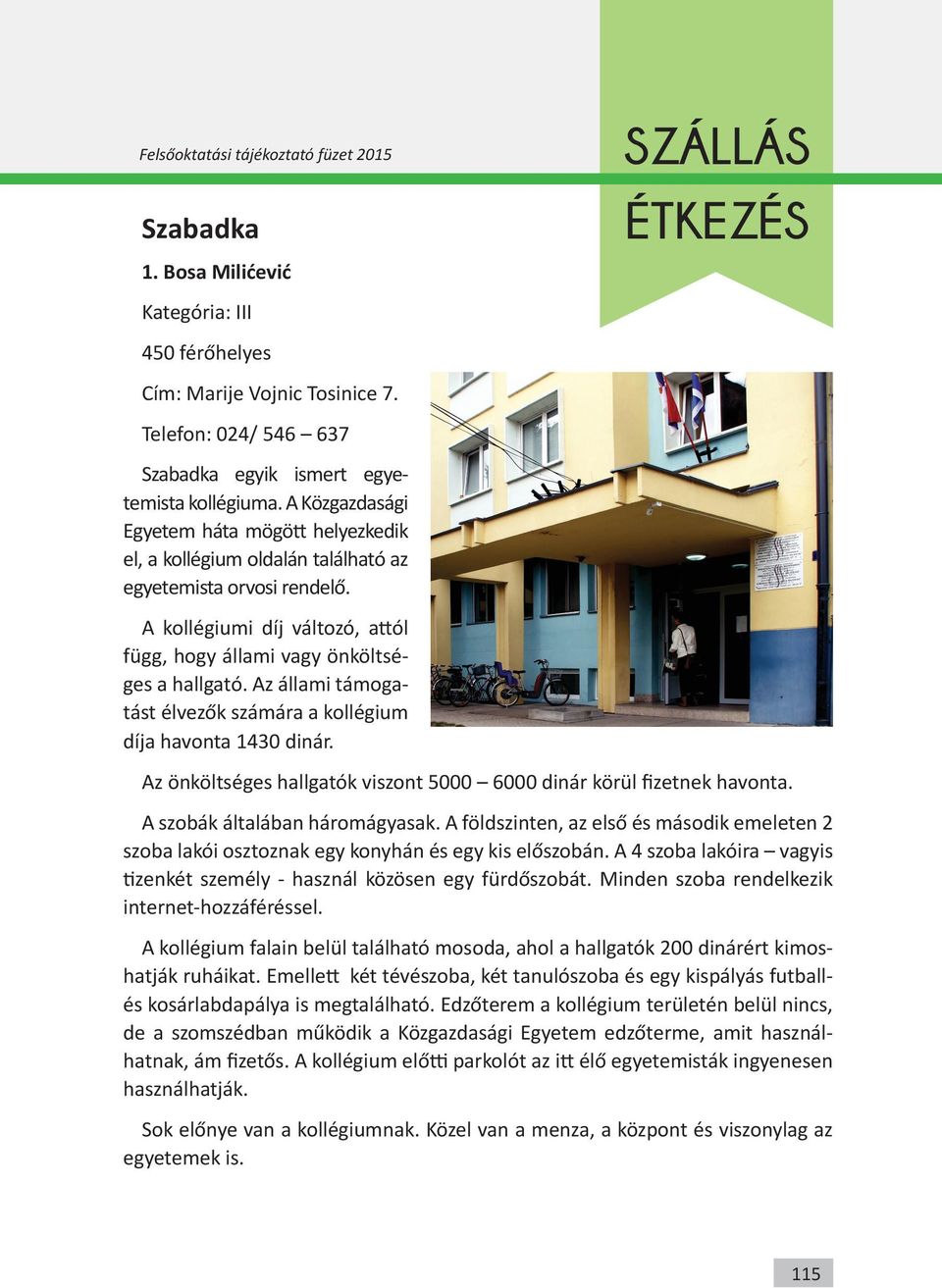 Felsőoktatási tájékoztató füzet 2015

SZÁLLÁS
ÉTKEZÉS

Szabadka

1. Bosa Milićević

Kategória: III

450 férőhelyes

Cím: Marije Vojnic Tosinice 7.

Telefon: 024/ 546 – 637

Szabadka egyik ismert egyetemista kollégiuma. A Közgazdasági Egyetem háta mögött helyezkedik el, a kollégium oldalán található az egyetemista orvosi rendelő.

A kollégiumi díj változó, attól függ, hogy állami vagy önköltséges a hallgató. Az állami támogatást élvezők számára a kollégium díja havonta 1430 dinár.

Az önköltséges hallgatók viszont 5000 – 6000 dinár körül fizetnek havonta.

A szobák általában háromágyasak. A földszinten, az első és második emeleten 2 szoba lakói osztoznak egy konyhán és egy kis előszobán. A 4 szoba lakóira – vagyis tizenkét személy - használ közösen egy fürdőszobát. Minden szoba rendelkezik internet-hozzáféréssel.

A kollégium falain belül található mosoda, ahol a hallgatók 200 dinárért kimoshatják ruháikat. Emellett két tévészoba, két tanulószoba és egy kispályás futball- és kosárlabdapálya is megtalálható. Edzőterem a kollégium területén belül nincs, de a szomszédban működik a Közgazdasági Egyetem edzőterme, amit használhatnak, ám fizetős. A kollégium előtti parkolót az itt élő egyetemisták ingyenesen használhatják.

Sok előnye van a kollégiumnak. Közel van a menza, a központ és viszonylag az egyetemek is.

115